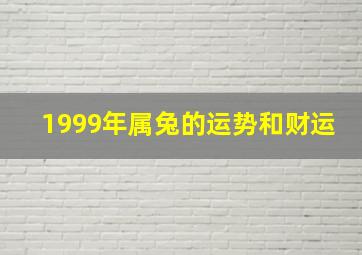 1999年属兔的运势和财运